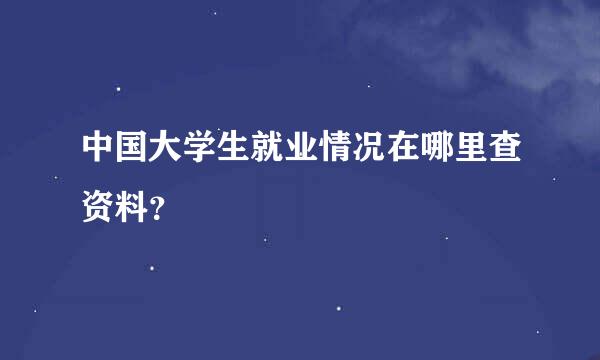 中国大学生就业情况在哪里查资料?